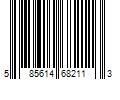 5 85614 68211 3